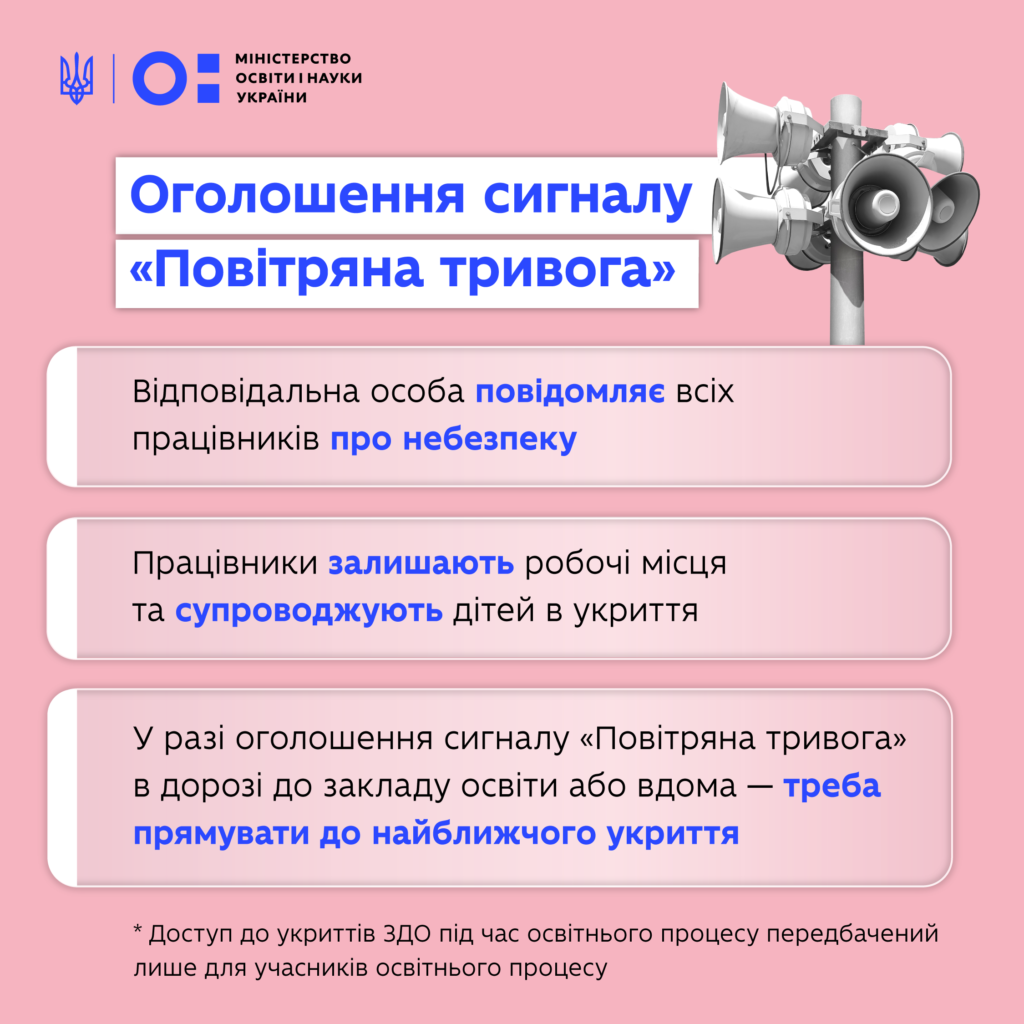 МІНІСТЕРСТВО
ОСВІТИ І НАУКИ
УКРАЇНИ

Оголошення сигналу
«Повітряна тривога»

Відповідальна особа повідомляє всіх працівників про небезпеку

Працівники залишають робочі місця та супроводжують дітей в укриття

У разі оголошення сигналу «Повітряна тривога» в дорозі до закладу освіти або вдома — треба прямувати до найближчого укриття

* Доступ до укриттів ЗДО під час освітнього процесу передбачений лише для учасників освітнього процесу